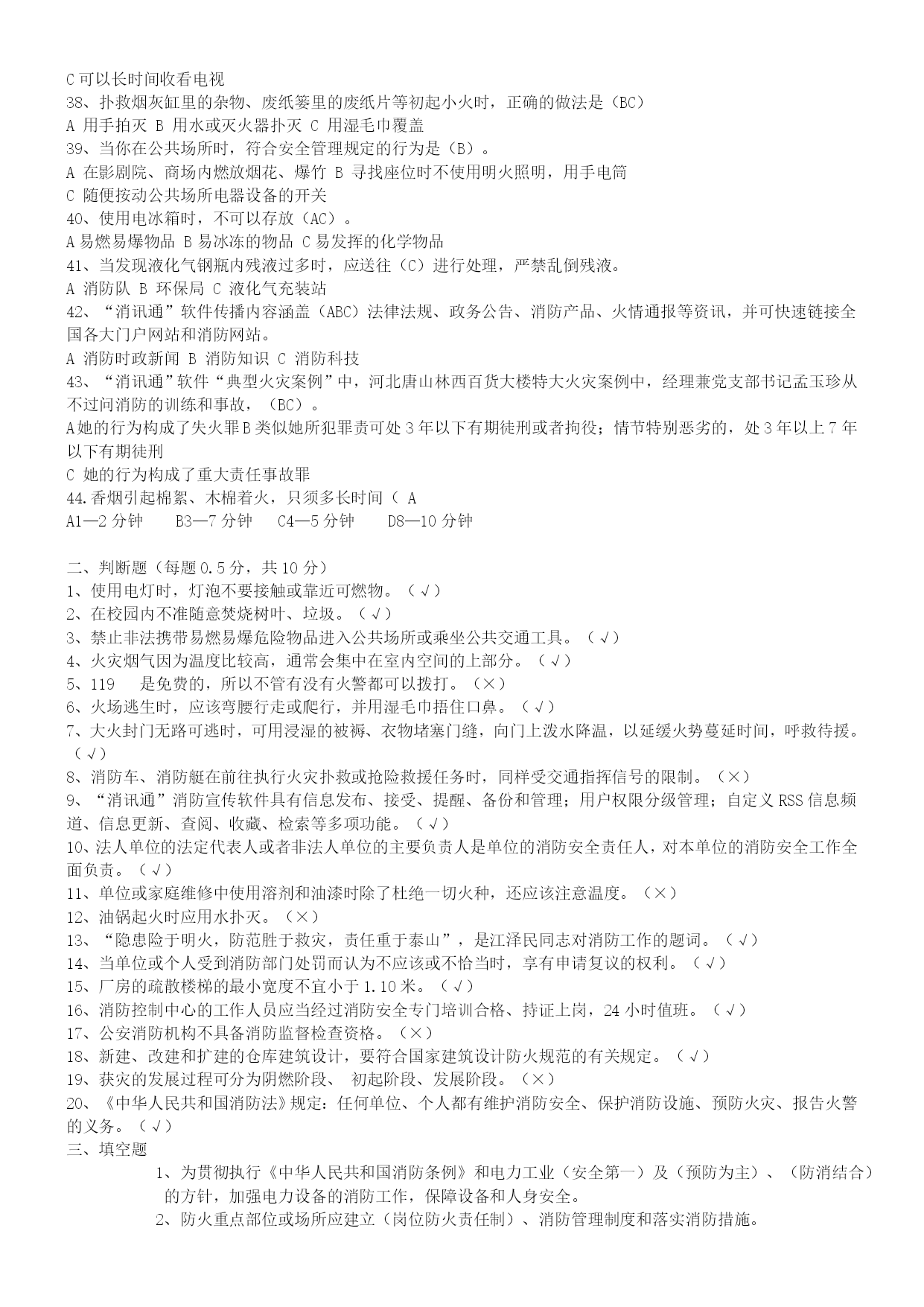 C 可以长时间收看电视
38、扑救烟灰缸里的杂物、废纸篓里的废纸片等初起小火时，正确的做法是（BC）
A 用手拍灭 B 用水或灭火器扑灭 C 用湿毛巾覆盖
39、当你在公共场所时，符合安全管理规定的行为是（B）。
A 在影剧院、商场内燃放烟花、爆竹 B 寻找座位时不使用明火照明，用手电筒
C 随便按动公共场所电器设备的开关
40、使用电冰箱时，不可以存放（AC）。
A 易燃易爆物品 B 易冰冻的物品 C 易发挥的化学物品
41、当发现液化气钢瓶内残液过多时，应送往（C）进行处理，严禁乱倒残液。
A 消防队 B 环保局 C 液化气充装站
42、“消讯通”软件传播内容涵盖（ABC）法律法规、政务公告、消防产品、火情通报等资讯，并可快速链接全国各大门户网站和消防网站。
A 消防时政新闻 B 消防知识 C 消防科技
43、“消讯通”软件“典型火灾案例”中，河北唐山林西百货大楼特大火灾案例中，经理兼党支部书记孟玉珍从不过问消防的训练和事故，（BC）。
A 她的行为构成了失火罪 B 类似她所犯罪责可处 3 年以下有期徒刑或者拘役；情节特别恶劣的，处 3 年以上 7 年以下有期徒刑
C 她的行为构成了重大责任事故罪
44.香烟引起棉絮、木棉着火，只须多长时间（ A
A1—2 分钟 B3—7 分钟 C4—5 分钟 D8—10 分钟

二、判断题（每题 0.5 分，共 10 分）
1、使用电灯时，灯泡不要接触或靠近可燃物。（√）
2、在校园内不准随意焚烧树叶、垃圾。（√）
3、禁止非法携带易燃易爆危险物品进入公共场所或乘坐公共交通工具。（√）
4、火灾烟气因为温度比较高，通常会集中在室内空间的上部分。（√）
5、119 是免费的，所以不管有没有火警都可以拨打。（×）
6、火场逃生时，应该弯腰行走或爬行，并用湿毛巾捂住口鼻。（√）
7、大火封门无路可逃时，可用浸湿的被褥、衣物堵塞门缝，向门上泼水降温，以延缓火势蔓延时间，呼救待援。（√）
8、消防车、消防艇在前往执行火灾扑救或抢险救援任务时，同样受交通指挥信号的限制。（×）
9、“消讯通”消防宣传软件具有信息发布、接受、提醒、备份和管理；用户权限分级管理；自定义 RSS 信息频道、信息更新、查阅、收藏、检索等多项功能。（√）
10、法人单位的法定代表人或者非法人单位的主要负责人是单位的消防安全责任人，对本单位的消防安全工作全面负责。（√）
11、单位或家庭维修中使用溶剂和油漆时除了杜绝一切火种，还应该注意温度。（×）
12、油锅起火时应用水扑灭。（×）
13、“隐患险于明火，防范胜于救灾，责任重于泰山”，是江泽民同志对消防工作的题词。（√）
14、当单位或个人受到消防部门处罚而认为不应该或不恰当时，享有申请复议的权利。（√）
15、厂房的疏散楼梯的最小宽度不宜小于 1.10 米。（√）
16、消防控制中心的工作人员应当经过消防安全专门培训合格、持证上岗，24 小时值班。（√）
17、公安消防机构不具备消防监督检查资格。（×）
18、新建、改建和扩建的仓库建筑设计，要符合国家建筑设计防火规范的有关规定。（√）
19、获灾的发展过程可分为阴燃阶段、 初起阶段、发展阶段。（×）
20、《中华人民共和国消防法》规定：任何单位、个人都有维护消防安全、保护消防设施、预防火灾、报告火警的义务。（√）
三、填空题
1、为贯彻执行《中华人民共和国消防条例》和电力工业（安全第一）及（预防为主）、（防消结合）的方针，加强电力设备的消防工作，保障设备和人身安全。
2、防火重点部位或场所应建立（岗位防火责任制）、消防管理制度和落实消防措施。